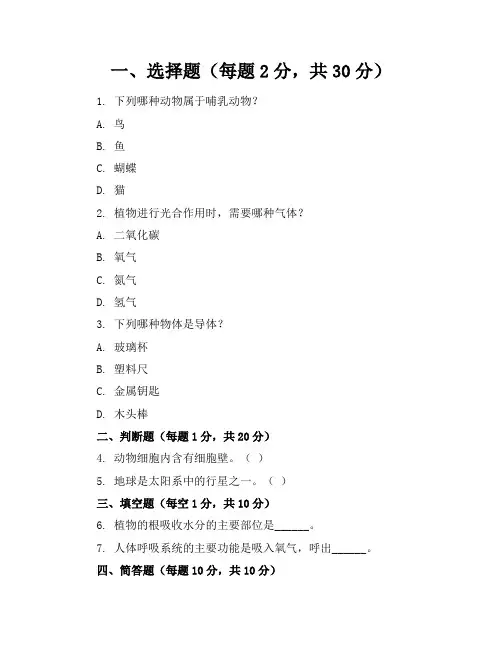 一、选择题（每题 2 分，共 30 分）

1. 下列哪种动物属于哺乳动物？

A. 鸟

B. 鱼

C. 蝴蝶

D. 猫

2. 植物进行光合作用时，需要哪种气体？

A. 二氧化碳

B. 氧气

C. 氮气

D. 氢气

3. 下列哪种物体是导体？

A. 玻璃杯

B. 塑料尺

C. 金属钥匙

D. 木头棒

二、判断题（每题 1 分，共 20 分）

4. 动物细胞内含有细胞壁。（ ）

5. 地球是太阳系中的行星之一。（ ）

三、填空题（每空 1 分，共 10 分）

6. 植物的根吸收水分的主要部位是______。

7. 人体呼吸系统的主要功能是吸入氧气，呼出______。

四、简答题（每题 10 分，共 10 分）